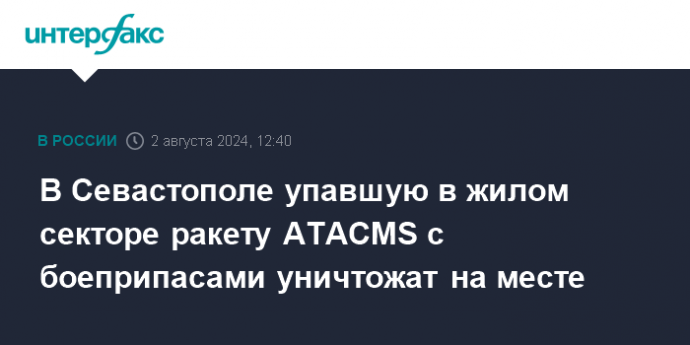 интерфакс

В РОССИИ 2 августа 2024, 12:40

В Севастополе упавшую в жилом секторе ракету ATACMS с боеприпасами уничтожат на месте